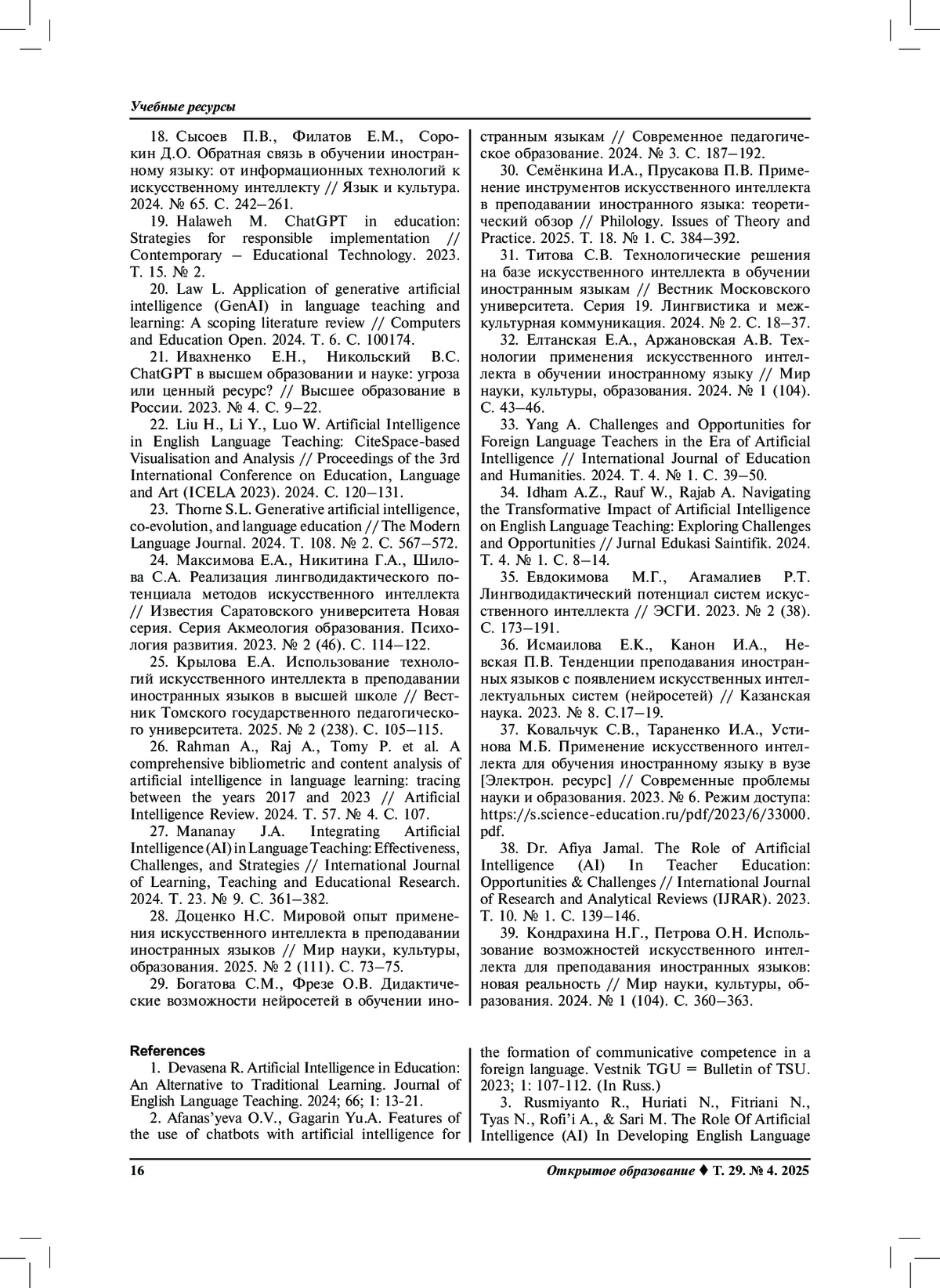 Учебные ресурсы

18. Сысоев П.В., Филатов Е.М., Сорокин Д.О. Обратная связь в обучении иностранному языку: от информационных технологий к искусственному интеллекту // Язык и культура. 2024. № 65. С. 242–261.

19. Halaweh M. ChatGPT in education: Strategies for responsible implementation // Contemporary – Educational Technology. 2023. Т. 15. № 2.

20. Law L. Application of generative artificial intelligence (GenAI) in language teaching and learning: A scoping literature review // Computers and Education Open. 2024. Т. 6. С. 100174.

21. Ивахненко Е.Н., Никольский В.С. ChatGPT в высшем образовании и науке: угроза или ценный ресурс? // Высшее образование в России. 2023. № 4. С. 9–22.

22. Liu H., Li Y., Luo W. Artificial Intelligence in English Language Teaching: CiteSpace-based Visualisation and Analysis // Proceedings of the 3rd International Conference on Education, Language and Art (ICELA 2023). 2024. С. 120–131.

23. Thorne S.L. Generative artificial intelligence, co-evolution, and language education // The Modern Language Journal. 2024. Т. 108. № 2. С. 567–572.

24. Максимова Е.А., Никитина Г.А., Шилова С.А. Реализация лингводидактического потенциала методов искусственного интеллекта // Известия Саратовского университета Новая серия. Серия Акмеология образования. Психология развития. 2023. № 2 (46). С. 114–122.

25. Крылова Е.А. Использование технологий искусственного интеллекта в преподавании иностранных языков в высшей школе // Вестник Томского государственного педагогического университета. 2025. № 2 (238). С. 105–115.

26. Rahman A., Raj A., Tomy P. et al. A comprehensive bibliometric and content analysis of artificial intelligence in language learning: tracing between the years 2017 and 2023 // Artificial Intelligence Review. 2024. Т. 57. № 4. С. 107.

27. Mananay J.A. Integrating Artificial Intelligence (AI) in Language Teaching: Effectiveness, Challenges, and Strategies // International Journal of Learning, Teaching and Educational Research. 2024. Т. 23. № 9. С. 361–382.

28. Доценко Н.С. Мировой опыт применения искусственного интеллекта в преподавании иностранных языков // Мир науки, культуры, образования. 2025. № 2 (111). С. 73–75.

29. Богатова С.М., Фрезе О.В. Дидактические возможности нейросетей в обучении иностранным языкам // Современное педагогическое образование. 2024. № 3. С. 187–192.

30. Семёнкина И.А., Прусакова П.В. Применение инструментов искусственного интеллекта в преподавании иностранного языка: теоретический обзор // Philology. Issues of Theory and Practice. 2025. Т. 18. № 1. С. 384–392.

31. Титова С.В. Технологические решения на базе искусственного интеллекта в обучении иностранным языкам // Вестник Московского университета. Серия 19. Лингвистика и межкультурная коммуникация. 2024. № 2. С. 18–37.

32. Елтанская Е.А., Аржановская А.В. Технологии применения искусственного интеллекта в обучении иностранному языку // Мир науки, культуры, образования. 2024. № 1 (104). С. 43–46.

33. Yang A. Challenges and Opportunities for Foreign Language Teachers in the Era of Artificial Intelligence // International Journal of Education and Humanities. 2024. Т. 4. № 1. С. 39–50.

34. Idham A.Z., Rauf W., Rajab A. Navigating the Transformative Impact of Artificial Intelligence on English Language Teaching: Exploring Challenges and Opportunities // Jurnal Edukasi Saintifik. 2024. Т. 4. № 1. С. 8–14.

35. Евдокимова М.Г., Агамалиев Р.Т. Лингводидактический потенциал систем искусственного интеллекта // ЭСГИ. 2023. № 2 (38). С. 173–191.

36. Исмаилова Е.К., Канон И.А., Невская П.В. Тенденции преподавания иностранных языков с появлением искусственных интеллектуальных систем (нейросетей) // Казанская наука. 2023. № 8. С.17–19.

37. Ковальчук С.В., Тараненко И.А., Устинова М.Б. Применение искусственного интеллекта для обучения иностранному языку в вузе [Электрон. ресурс] // Современные проблемы науки и образования. 2023. № 6. Режим доступа: https://s.science-education.ru/pdf/2023/6/33000.pdf.

38. Dr. Afiya Jamal. The Role of Artificial Intelligence (AI) In Teacher Education: Opportunities & Challenges // International Journal of Research and Analytical Reviews (IJRAR). 2023. Т. 10. № 1. С. 139–146.

39. Кондрахина Н.Г., Петрова О.Н. Использование возможностей искусственного интеллекта для преподавания иностранных языков: новая реальность // Мир науки, культуры, образования. 2024. № 1 (104). С. 360–363.

References

1. Devasena R. Artificial Intelligence in Education: An Alternative to Traditional Learning. Journal of English Language Teaching. 2024; 66; 1: 13-21.

2. Afanas'yeva O.V., Gagarin Yu.A. Features of the use of chatbots with artificial intelligence for the formation of communicative competence in a foreign language. Vestnik TGU = Bulletin of TSU. 2023; 1: 107-112. (In Russ.)

3. Rusmiyanto R., Huriati N., Fitriani N., Tyas N., Rofi'i A., & Sari M. The Role Of Artificial Intelligence (AI) In Developing English Language

16 Открытое образование ♦ Т. 29. № 4. 2025